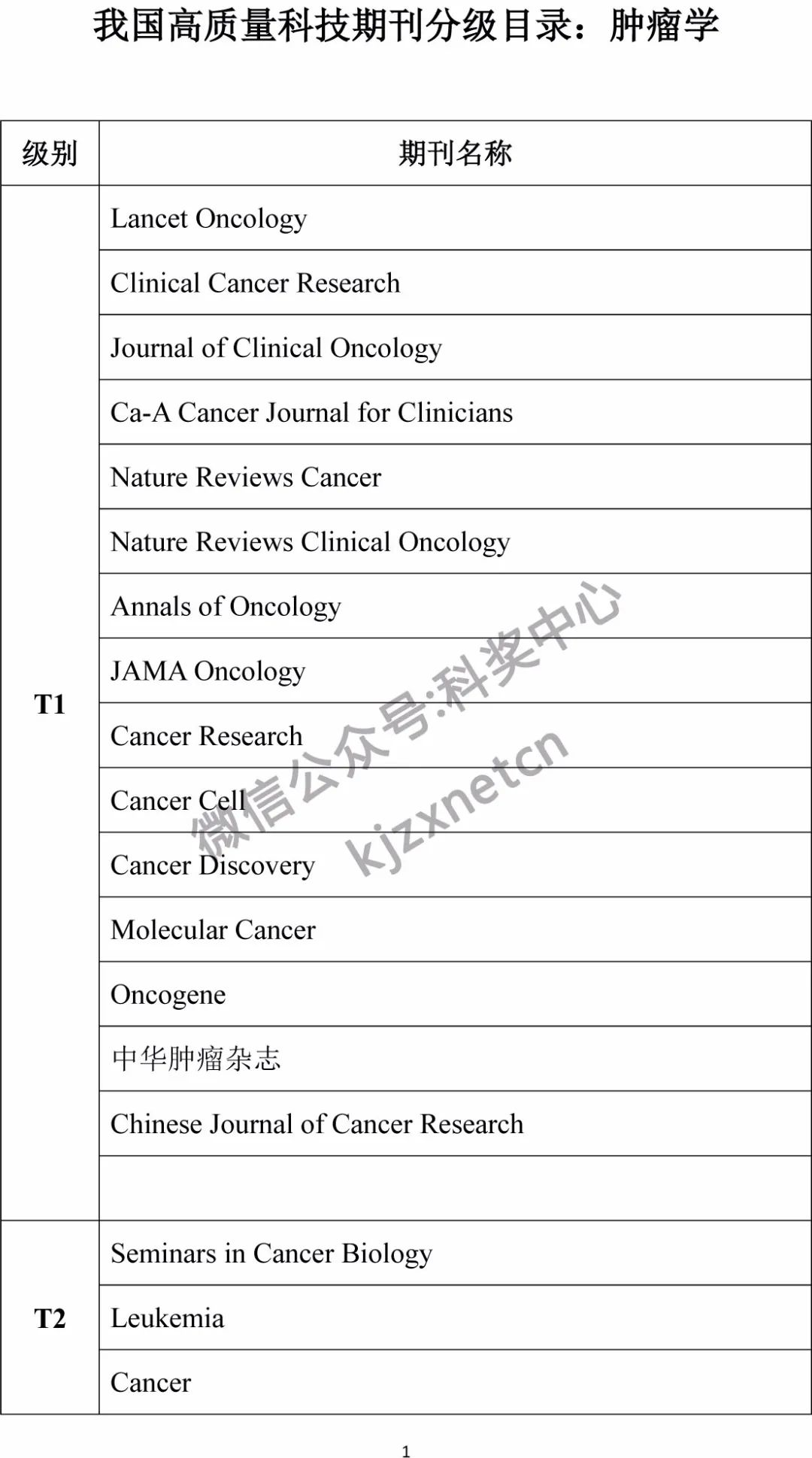 我国高质量科技期刊分级目录：肿瘤学

| 级别 | 期刊名称 |
|---|---|
| T1 | Lancet Oncology |
| | Clinical Cancer Research |
| | Journal of Clinical Oncology |
| | Ca-A Cancer Journal for Clinicians |
| | Nature Reviews Cancer |
| | Nature Reviews Clinical Oncology |
| | Annals of Oncology |
| | JAMA Oncology |
| | Cancer Research |
| | Cancer Cell |
| | Cancer Discovery |
| | Molecular Cancer |
| | Oncogene |
| | 中华肿瘤杂志 |
| | Chinese Journal of Cancer Research |
| | |
| T2 | Seminars in Cancer Biology |
| | Leukemia |
| | Cancer |

微信公众号:科奖中心 kjzxnetcn

1